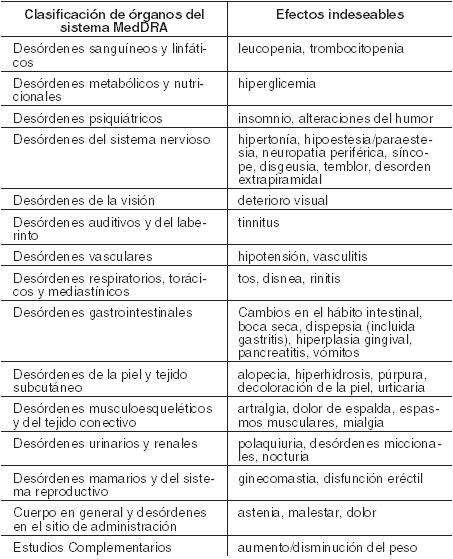 | Clasificación de órganos del sistema MedDRA | Efectos indeseables |
|---|---|
| Desórdenes sanguíneos y linfáticos | leucopenia, trombocitopenia |
| Desórdenes metabólicos y nutricionales | hiperglicemia |
| Desórdenes psiquiátricos | insomnio, alteraciones del humor |
| Desórdenes del sistema nervioso | hipertonía, hipoestesia/paraestesia, neuropatía periférica, síncope, disgeusia, temblor, desorden extrapiramidal |
| Desórdenes de la visión | deterioro visual |
| Desórdenes auditivos y del laberinto | tinnitus |
| Desórdenes vasculares | hipotensión, vasculitis |
| Desórdenes respiratorios, torácicos y mediastínicos | tos, disnea, rinitis |
| Desórdenes gastrointestinales | Cambios en el hábito intestinal, boca seca, dispepsia (incluida gastritis), hiperplasia gingival, pancreatitis, vómitos |
| Desórdenes de la piel y tejido subcutáneo | alopecia, hiperhidrosis, púrpura, decoloración de la piel, urticaria |
| Desórdenes musculoesqueléticos y del tejido conectivo | artralgia, dolor de espalda, espasmos musculares, mialgia |
| Desórdenes urinarios y renales | polaquiuria, desórdenes miccionales, nocturia |
| Desórdenes mamarios y del sistema reproductivo | ginecomastia, disfunción eréctil |
| Cuerpo en general y desórdenes en el sitio de administración | astenia, malestar, dolor |
| Estudios Complementarios | aumento/disminución del peso |